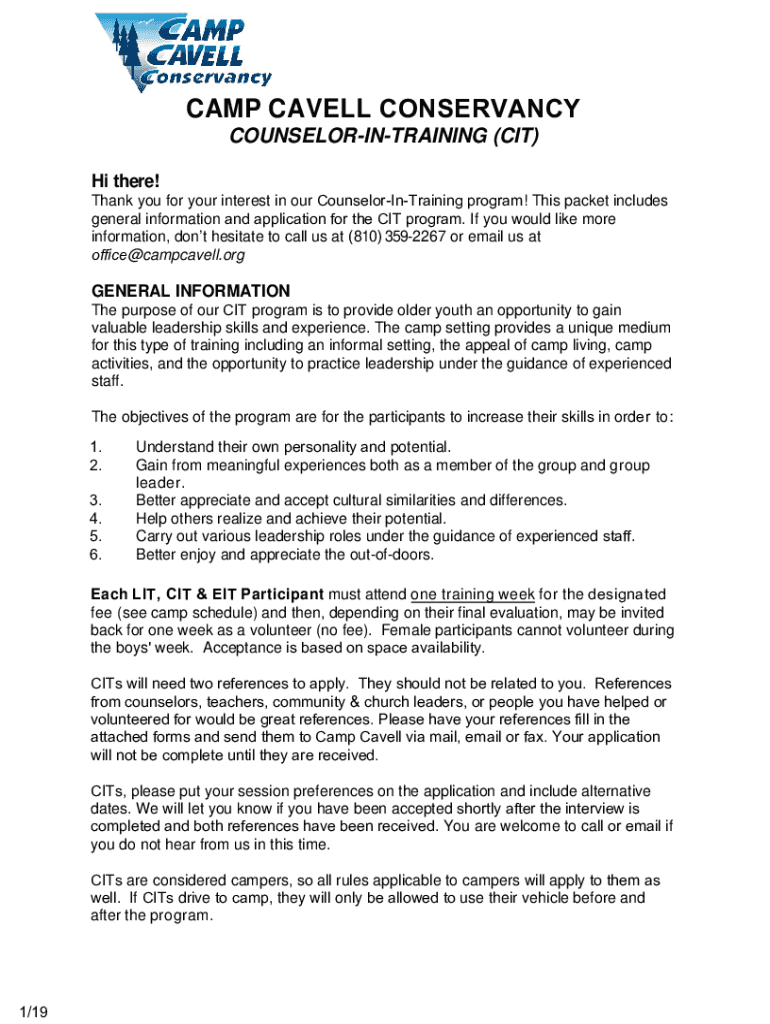 CAMP CAVELL Conservancy

CAMP CAVELL CONSERVANCY

COUNSELOR-IN-TRAINING (CIT)

Hi there!

Thank you for your interest in our Counselor-In-Training program! This packet includes general information and application for the CIT program. If you would like more information, don't hesitate to call us at (810) 359-2267 or email us at office@campcavell.org

GENERAL INFORMATION

The purpose of our CIT program is to provide older youth an opportunity to gain valuable leadership skills and experience. The camp setting provides a unique medium for this type of training including an informal setting, the appeal of camp living, camp activities, and the opportunity to practice leadership under the guidance of experienced staff.

The objectives of the program are for the participants to increase their skills in order to:

1. Understand their own personality and potential.
2. Gain from meaningful experiences both as a member of the group and group leader.
3. Better appreciate and accept cultural similarities and differences.
4. Help others realize and achieve their potential.
5. Carry out various leadership roles under the guidance of experienced staff.
6. Better enjoy and appreciate the out-of-doors.

Each LIT, CIT & EIT Participant must attend one training week for the designated fee (see camp schedule) and then, depending on their final evaluation, may be invited back for one week as a volunteer (no fee). Female participants cannot volunteer during the boys' week. Acceptance is based on space availability.

CITs will need two references to apply. They should not be related to you. References from counselors, teachers, community & church leaders, or people you have helped or volunteered for would be great references. Please have your references fill in the attached forms and send them to Camp Cavell via mail, email or fax. Your application will not be complete until they are received.

CITs, please put your session preferences on the application and include alternative dates. We will let you know if you have been accepted shortly after the interview is completed and both references have been received. You are welcome to call or email if you do not hear from us in this time.

CITs are considered campers, so all rules applicable to campers will apply to them as well. If CITs drive to camp, they will only be allowed to use their vehicle before and after the program.

1/19